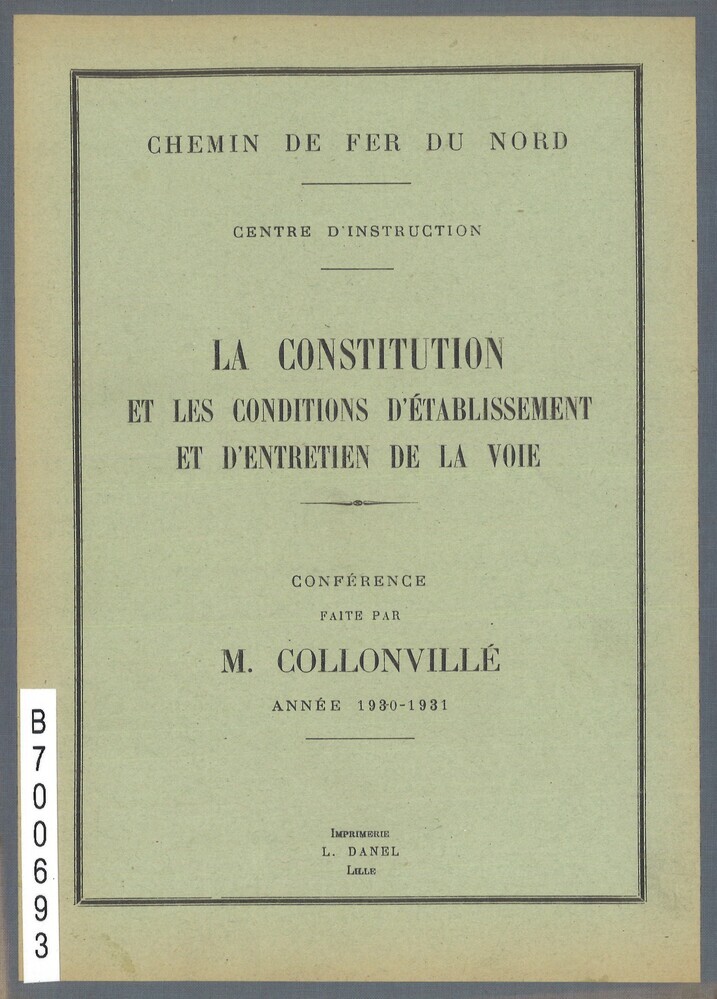 CHEMIN DE FER DU NORD

CENTRE D'INSTRUCTION

LA CONSTITUTION
ET LES CONDITIONS D'ÉTABLISSEMENT
ET D'ENTRETIEN DE LA VOIE

CONFÉRENCE
FAITE PAR
M. COLLONVILLÉ
ANNÉE 1930-1931

IMPRIMERIE
L. DANEL
LILLE

B700693